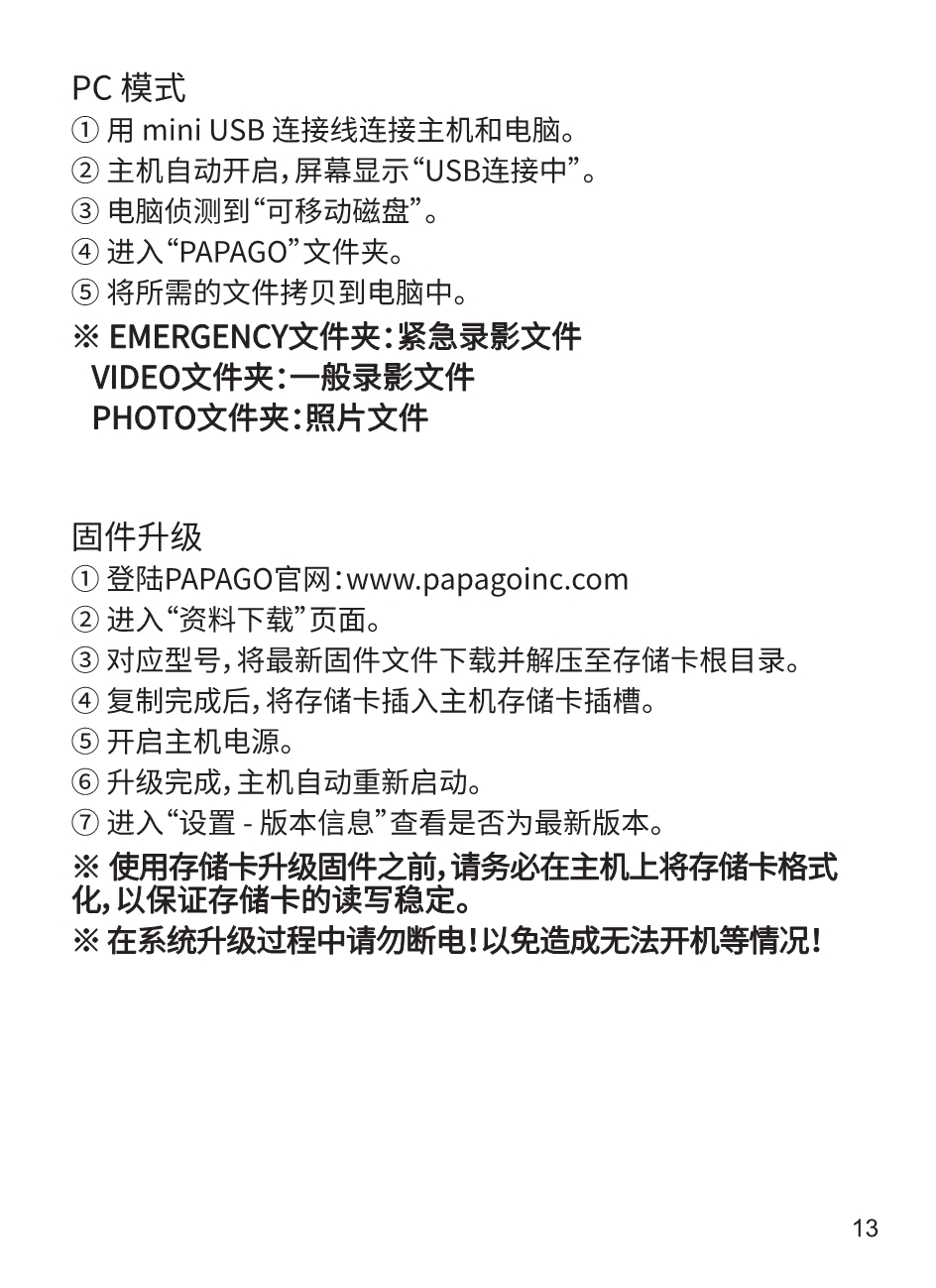 PC 模式
① 用 mini USB 连接线连接主机和电脑。
② 主机自动开启，屏幕显示“USB连接中”。
③ 电脑侦测到“可移动磁盘”。
④ 进入“PAPAGO”文件夹。
⑤ 将所需的文件拷贝到电脑中。
※ EMERGENCY文件夹：紧急录影文件
VIDEO文件夹：一般录影文件
PHOTO文件夹：照片文件

固件升级
① 登陆PAPAGO官网：www.papagoinc.com
② 进入“资料下载”页面。
③ 对应型号，将最新固件文件下载并解压至存储卡根目录。
④ 复制完成后，将存储卡插入主机存储卡插槽。
⑤ 开启主机电源。
⑥ 升级完成，主机自动重新启动。
⑦ 进入“设置 - 版本信息”查看是否为最新版本。
※ 使用存储卡升级固件之前，请务必在主机上将存储卡格式化，以保证存储卡的读写稳定。
※ 在系统升级过程中请勿断电！以免造成无法开机等情况！

13